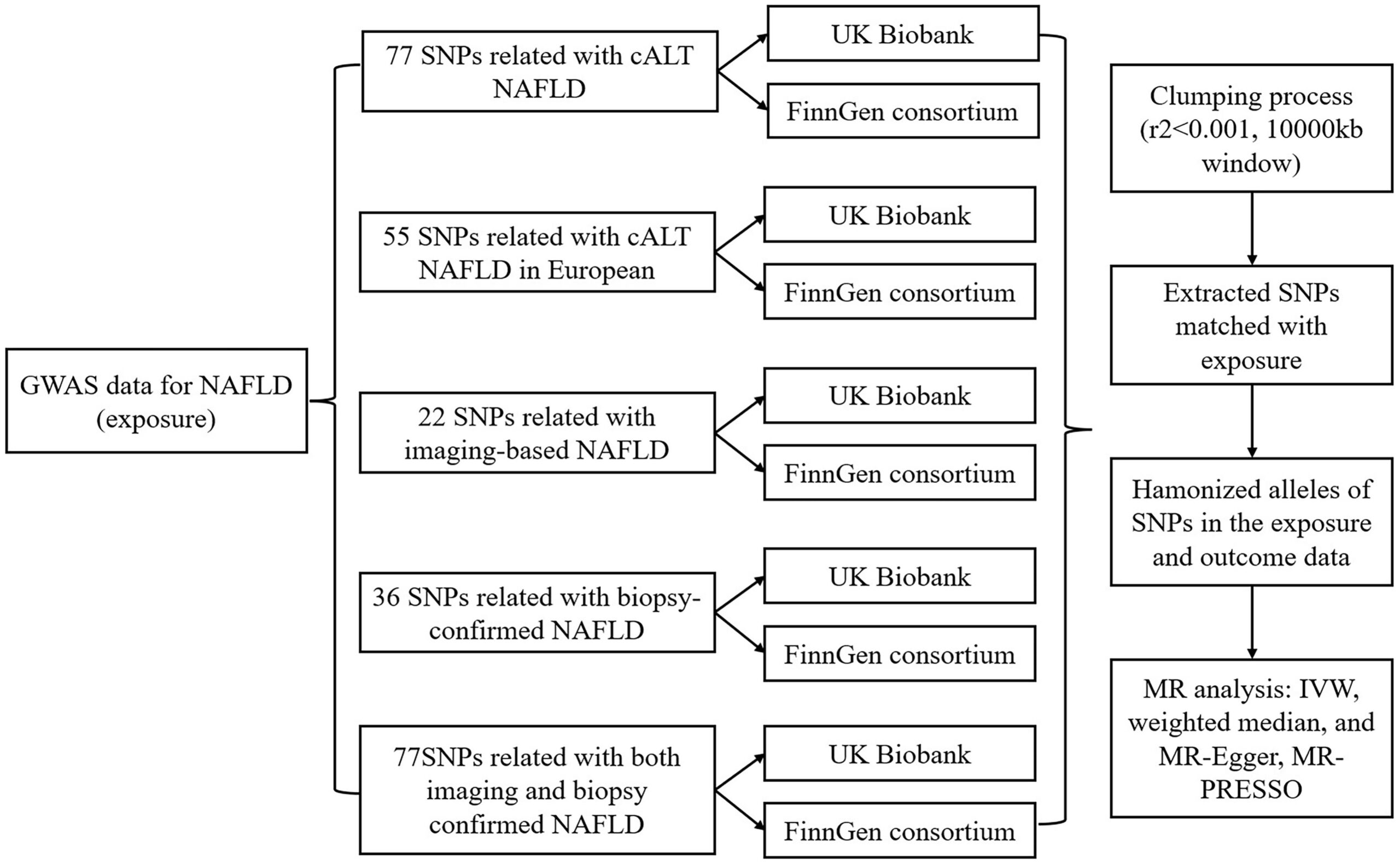 GWAS data for NAFLD (exposure)

77 SNPs related with cALT NAFLD

UK Biobank

FinnGen consortium

55 SNPs related with cALT NAFLD in European

UK Biobank

FinnGen consortium

22 SNPs related with imaging-based NAFLD

UK Biobank

FinnGen consortium

36 SNPs related with biopsy-confirmed NAFLD

UK Biobank

FinnGen consortium

77SNPs related with both imaging and biopsy confirmed NAFLD

UK Biobank

FinnGen consortium

Clumping process (r2<0.001, 10000kb window)

Extracted SNPs matched with exposure

Hamonized alleles of SNPs in the exposure and outcome data

MR analysis: IVW, weighted median, and MR-Egger, MR-PRESSO